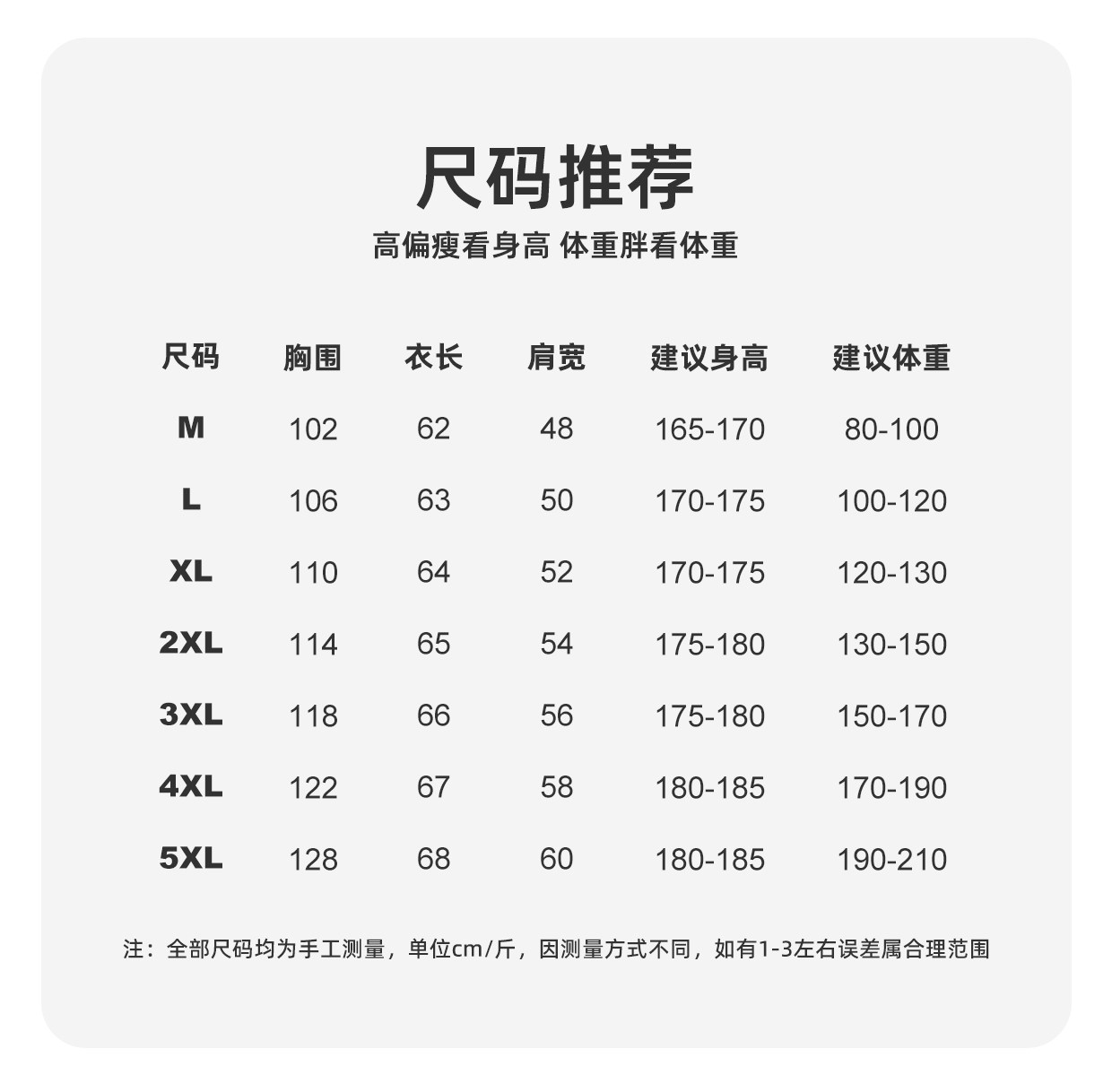 尺码推荐

高偏瘦看身高 体重胖看体重

| 尺码 | 胸围 | 衣长 | 肩宽 | 建议身高 | 建议体重 |
|---|---|---|---|---|---|
| M | 102 | 62 | 48 | 165-170 | 80-100 |
| L | 106 | 63 | 50 | 170-175 | 100-120 |
| XL | 110 | 64 | 52 | 170-175 | 120-130 |
| 2XL | 114 | 65 | 54 | 175-180 | 130-150 |
| 3XL | 118 | 66 | 56 | 175-180 | 150-170 |
| 4XL | 122 | 67 | 58 | 180-185 | 170-190 |
| 5XL | 128 | 68 | 60 | 180-185 | 190-210 |

注：全部尺码均为手工测量，单位cm/斤，因测量方式不同，如有1-3左右误差属合理范围